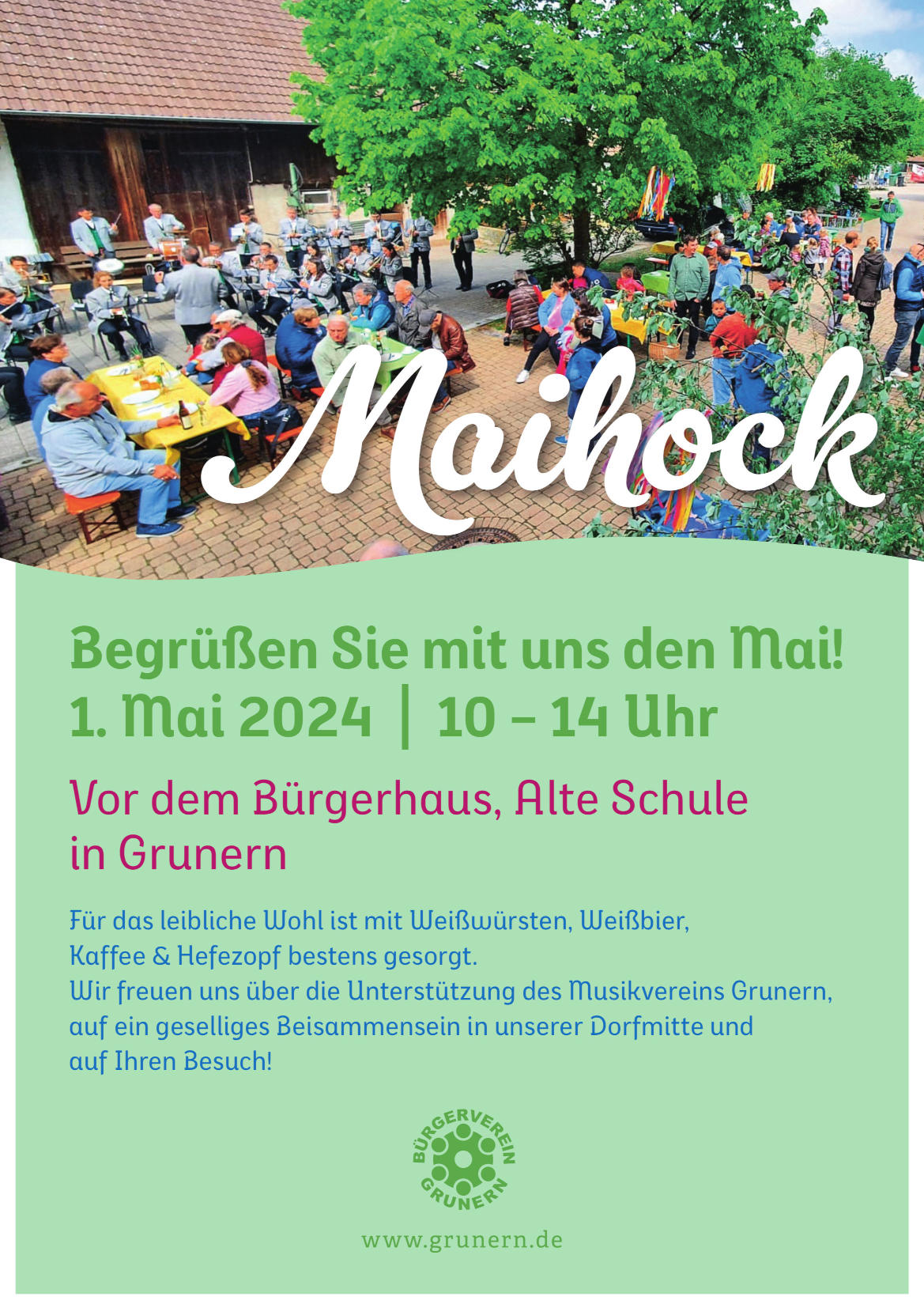 Maihock

Begrüßen Sie mit uns den Mai!
1. Mai 2024 | 10 – 14 Uhr

Vor dem Bürgerhaus, Alte Schule
in Grunern

Für das leibliche Wohl ist mit Weißwürsten, Weißbier, Kaffee & Hefezopf bestens gesorgt.
Wir freuen uns über die Unterstützung des Musikvereins Grunern, auf ein geselliges Beisammensein in unserer Dorfmitte und auf Ihren Besuch!

BÜRGERVEREIN
GRUNERN

www.grunern.de